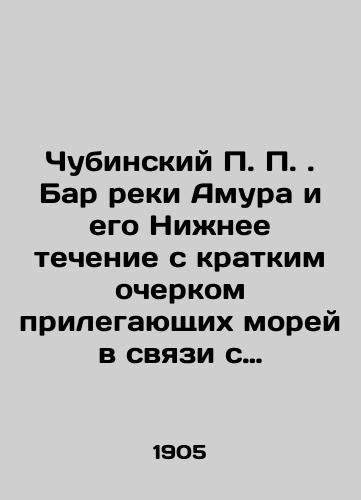 Чубинский П. П. . Бар реки Амура и его Нижнее течение с кратким очерком прилегающих морей в связи с…

1905